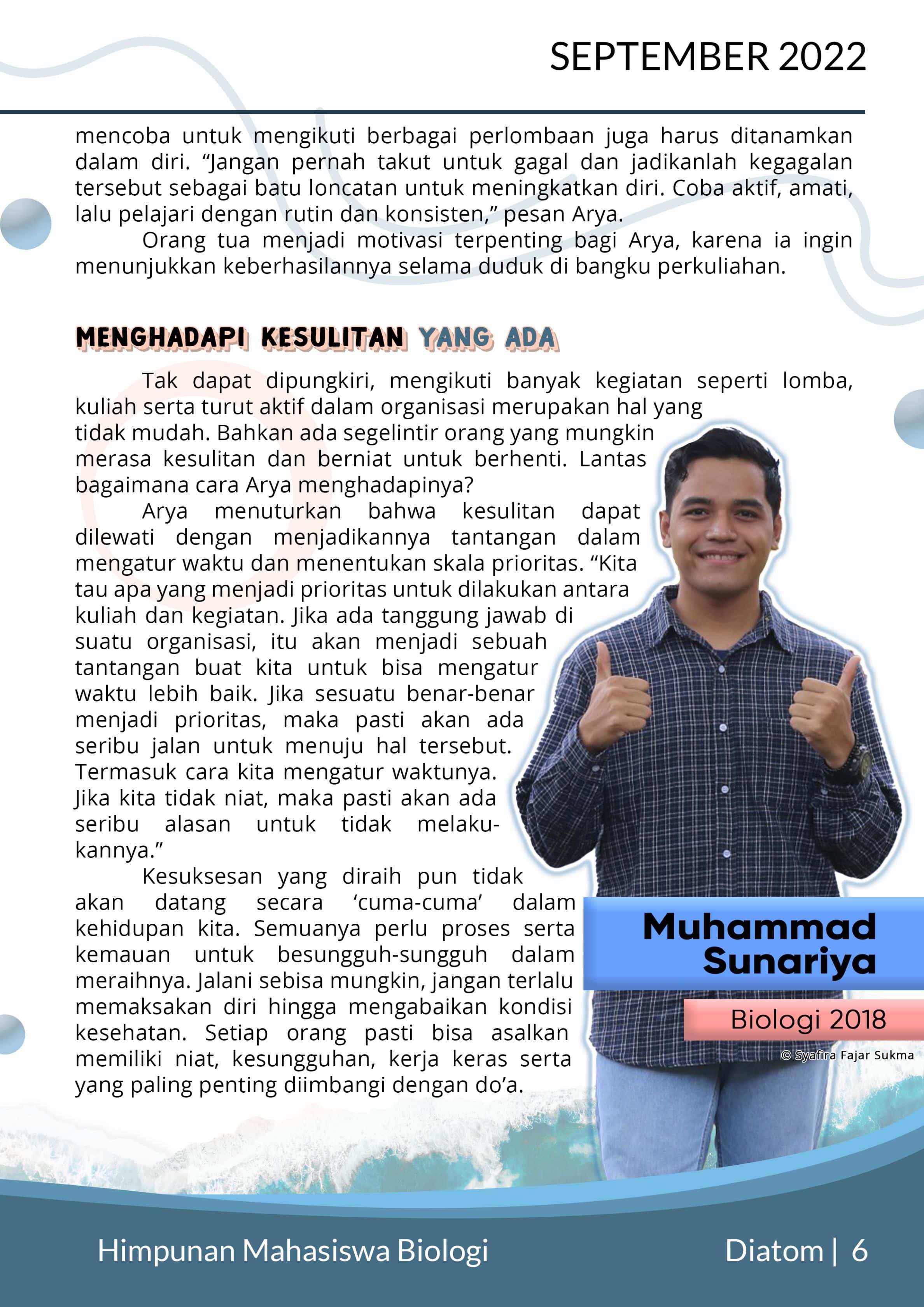 SEPTEMBER 2022

mencoba untuk mengikuti berbagai perlombaan juga harus ditanamkan dalam diri. “Jangan pernah takut untuk gagal dan jadikanlah kegagalan tersebut sebagai batu loncatan untuk meningkatkan diri. Coba aktif, amati, lalu pelajari dengan rutin dan konsisten,” pesan Arya.

Orang tua menjadi motivasi terpenting bagi Arya, karena ia ingin menunjukkan keberhasilannya selama duduk di bangku perkuliahan.

MENGHADAPI KESULITAN YANG ADA

Tak dapat dipungkiri, mengikuti banyak kegiatan seperti lomba, kuliah serta turut aktif dalam organisasi merupakan hal yang tidak mudah. Bahkan ada segelintir orang yang mungkin merasa kesulitan dan berniat untuk berhenti. Lantas bagaimana cara Arya menghadapinya?

Arya menuturkan bahwa kesulitan dapat dilewati dengan menjadikannya tantangan dalam mengatur waktu dan menentukan skala prioritas. “Kita tau apa yang menjadi prioritas untuk dilakukan antara kuliah dan kegiatan. Jika ada tanggung jawab di suatu organisasi, itu akan menjadi sebuah tantangan buat kita untuk bisa mengatur waktu lebih baik. Jika sesuatu benar-benar menjadi prioritas, maka pasti akan ada seribu jalan untuk menuju hal tersebut. Termasuk cara kita mengatur waktunya. Jika kita tidak niat, maka pasti akan ada seribu alasan untuk tidak melakukannya.”

Kesuksesan yang diraih pun tidak akan datang secara ‘cuma-cuma’ dalam kehidupan kita. Semuanya perlu proses serta kemauan untuk besungguh-sungguh dalam meraihnya. Jalani sebisa mungkin, jangan terlalu memaksakan diri hingga mengabaikan kondisi kesehatan. Setiap orang pasti bisa asalkan memiliki niat, kesungguhan, kerja keras serta yang paling penting diimbangi dengan do’a.

Muhammad Sunariya

Biologi 2018

© Syafira Fajar Sukma

Himpunan Mahasiswa Biologi

Diatom | 6